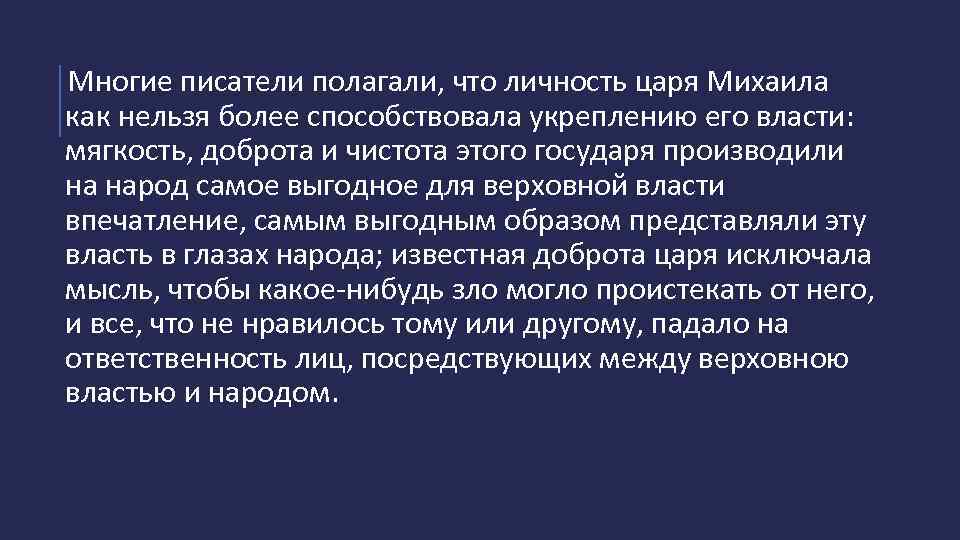 Многие писатели полагали, что личность царя Михаила как нельзя более способствовала укреплению его власти: мягкость, доброта и чистота этого государя производили на народ самое выгодное для верховной власти впечатление, самым выгодным образом представляли эту власть в глазах народа; известная доброта царя исключала мысль, чтобы какое-нибудь зло могло проистекать от него, и все, что не нравилось тому или другому, падало на ответственность лиц, посредствующих между верховною властью и народом.